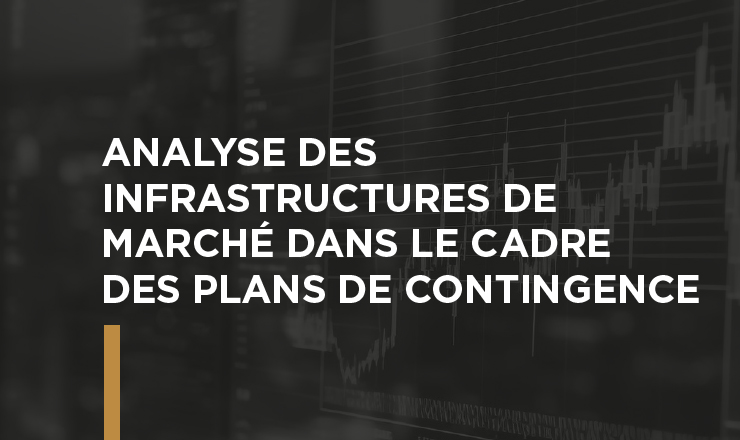 ANALYSE DES INFRASTRUCTURES DE MARCHÉ DANS LE CADRE DES PLANS DE CONTINGENCE